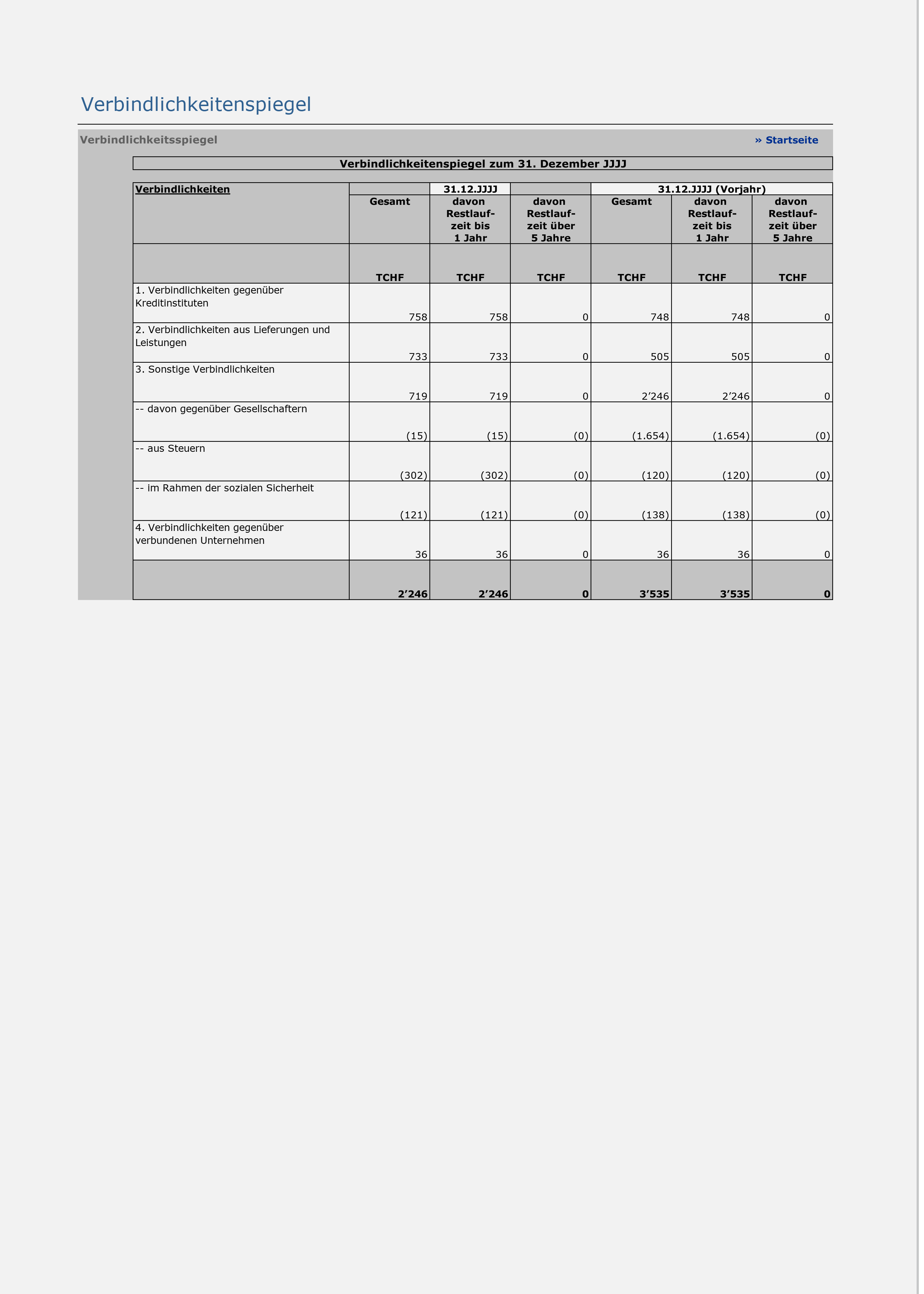 Verbindlichkeitenspiegel

Verbindlichkeitsspiegel

» Startseite

Verbindlichkeitenspiegel zum 31. Dezember JJJJ

| Verbindlichkeiten | | 31.12.JJJJ | | 31.12.JJJJ (Vorjahr) | | |
|---|---|---|---|---|---|---|
| | Gesamt | davon Restlaufzeit bis 1 Jahr | davon Restlaufzeit über 5 Jahre | Gesamt | davon Restlaufzeit bis 1 Jahr | davon Restlaufzeit über 5 Jahre |
| | TCHF | TCHF | TCHF | TCHF | TCHF | TCHF |
| 1. Verbindlichkeiten gegenüber Kreditinstituten | 758 | 758 | 0 | 748 | 748 | 0 |
| 2. Verbindlichkeiten aus Lieferungen und Leistungen | 733 | 733 | 0 | 505 | 505 | 0 |
| 3. Sonstige Verbindlichkeiten | 719 | 719 | 0 | 2’246 | 2’246 | 0 |
| -- davon gegenüber Gesellschaftern | (15) | (15) | (0) | (1.654) | (1.654) | (0) |
| -- aus Steuern | (302) | (302) | (0) | (120) | (120) | (0) |
| -- im Rahmen der sozialen Sicherheit | (121) | (121) | (0) | (138) | (138) | (0) |
| 4. Verbindlichkeiten gegenüber verbundenen Unternehmen | 36 | 36 | 0 | 36 | 36 | 0 |
| | 2’246 | 2’246 | 0 | 3’535 | 3’535 | 0 |